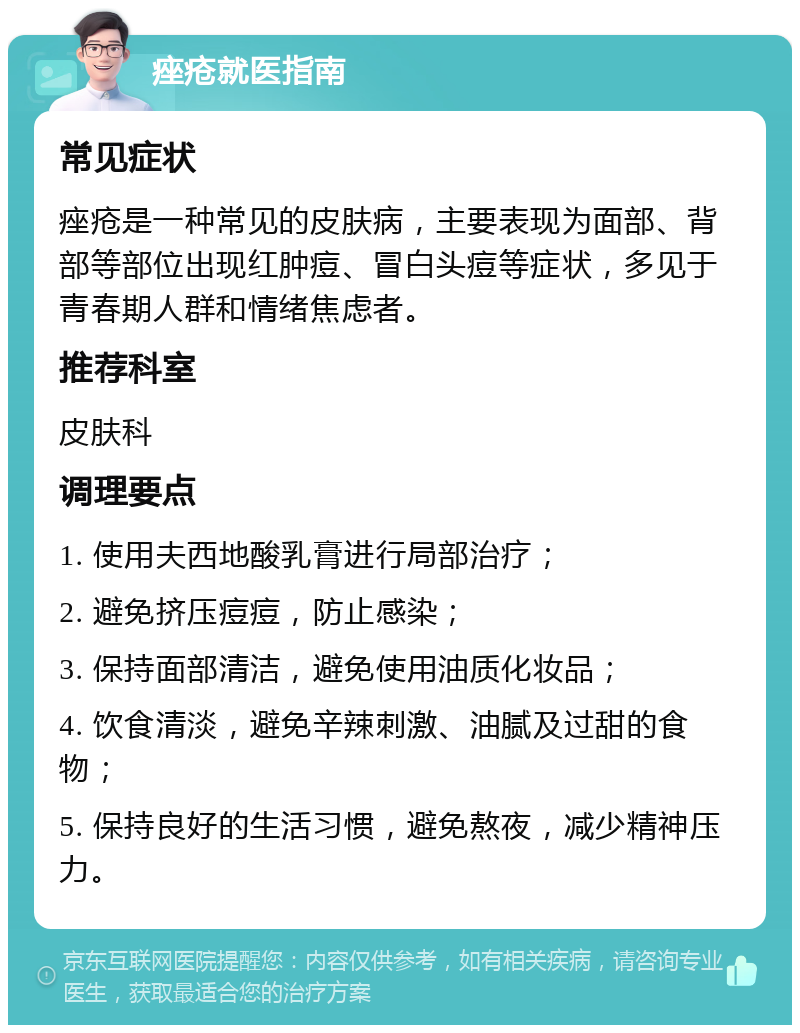 痤疮就医指南

常见症状

痤疮是一种常见的皮肤病，主要表现为面部、背部等部位出现红肿痘、冒白头痘等症状，多见于青春期人群和情绪焦虑者。

推荐科室

皮肤科

调理要点

1. 使用夫西地酸乳膏进行局部治疗；

2. 避免挤压痘痘，防止感染；

3. 保持面部清洁，避免使用油质化妆品；

4. 饮食清淡，避免辛辣刺激、油腻及过甜的食物；

5. 保持良好的生活习惯，避免熬夜，减少精神压力。

京东互联网医院提醒您：内容仅供参考，如有相关疾病，请咨询专业医生，获取最适合您的治疗方案